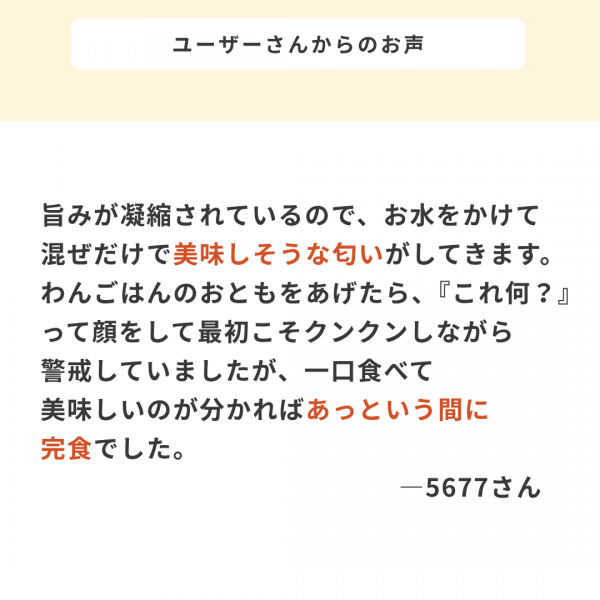 ユーザーさんからのお声

旨みが凝縮されているので、お水をかけて混ぜだけで美味しそうな匂いがしてきます。わんごはんのおともをあげたら、『これ何？』って顔をして最初こそクンクンしながら警戒していましたが、一口食べて美味しいのが分かればあっという間に完食でした。

―5677さん